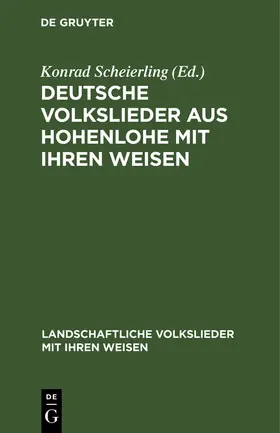 DE GRUYTER

Konrad Scheierling (Ed.)

DEUTSCHE VOLKSLIEDER AUS HOHENLOHE MIT IHREN WEISEN

LANDSCHAFTLICHE VOLKSLIEDER MIT IHREN WEISEN

DE G